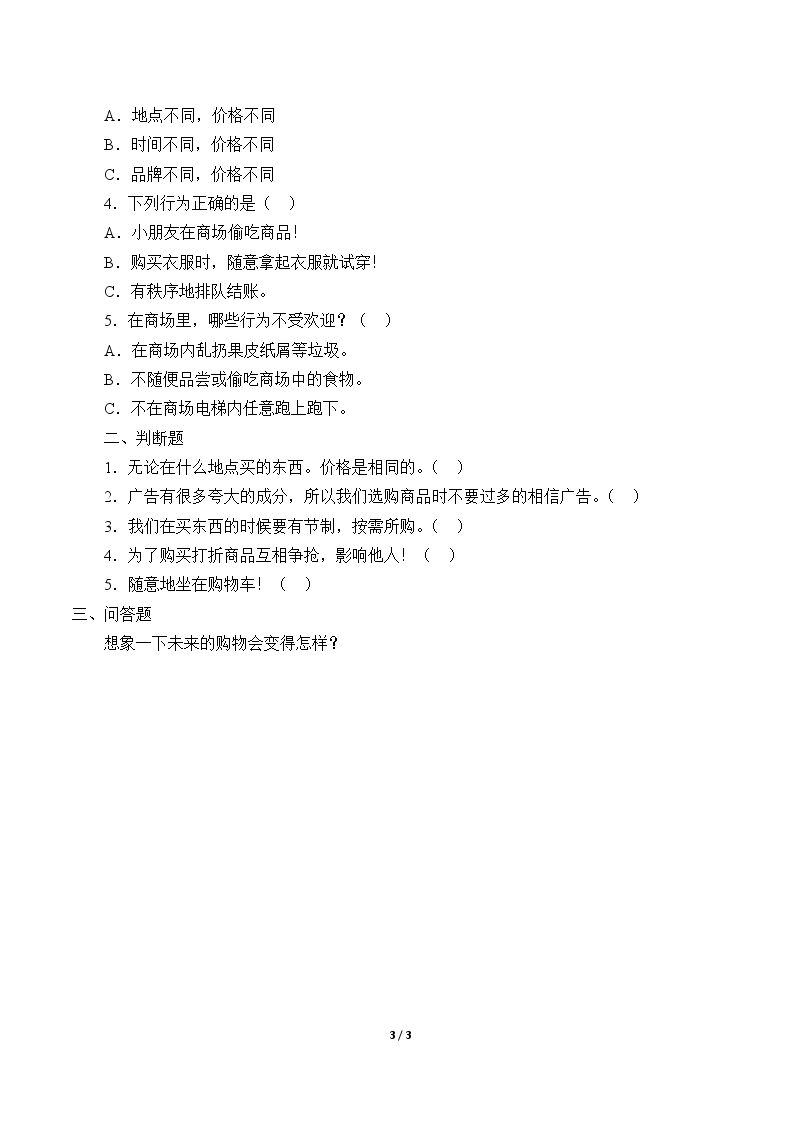 A．地点不同，价格不同

B．时间不同，价格不同

C．品牌不同，价格不同

4．下列行为正确的是（　）

A．小朋友在商场偷吃商品！

B．购买衣服时，随意拿起衣服就试穿！

C．有秩序地排队结账。

5．在商场里，哪些行为不受欢迎？（　）

A．在商场内乱扔果皮纸屑等垃圾。

B．不随便品尝或偷吃商场中的食物。

C．不在商场电梯内任意跑上跑下。

二、判断题

1．无论在什么地点买的东西。价格是相同的。（　）

2．广告有很多夸大的成分，所以我们选购商品时不要过多的相信广告。（　）

3．我们在买东西的时候要有节制，按需所购。（　）

4．为了购买打折商品互相争抢，影响他人！（　）

5．随意地坐在购物车！（　）

三、问答题

想象一下未来的购物会变得怎样？

3 / 3